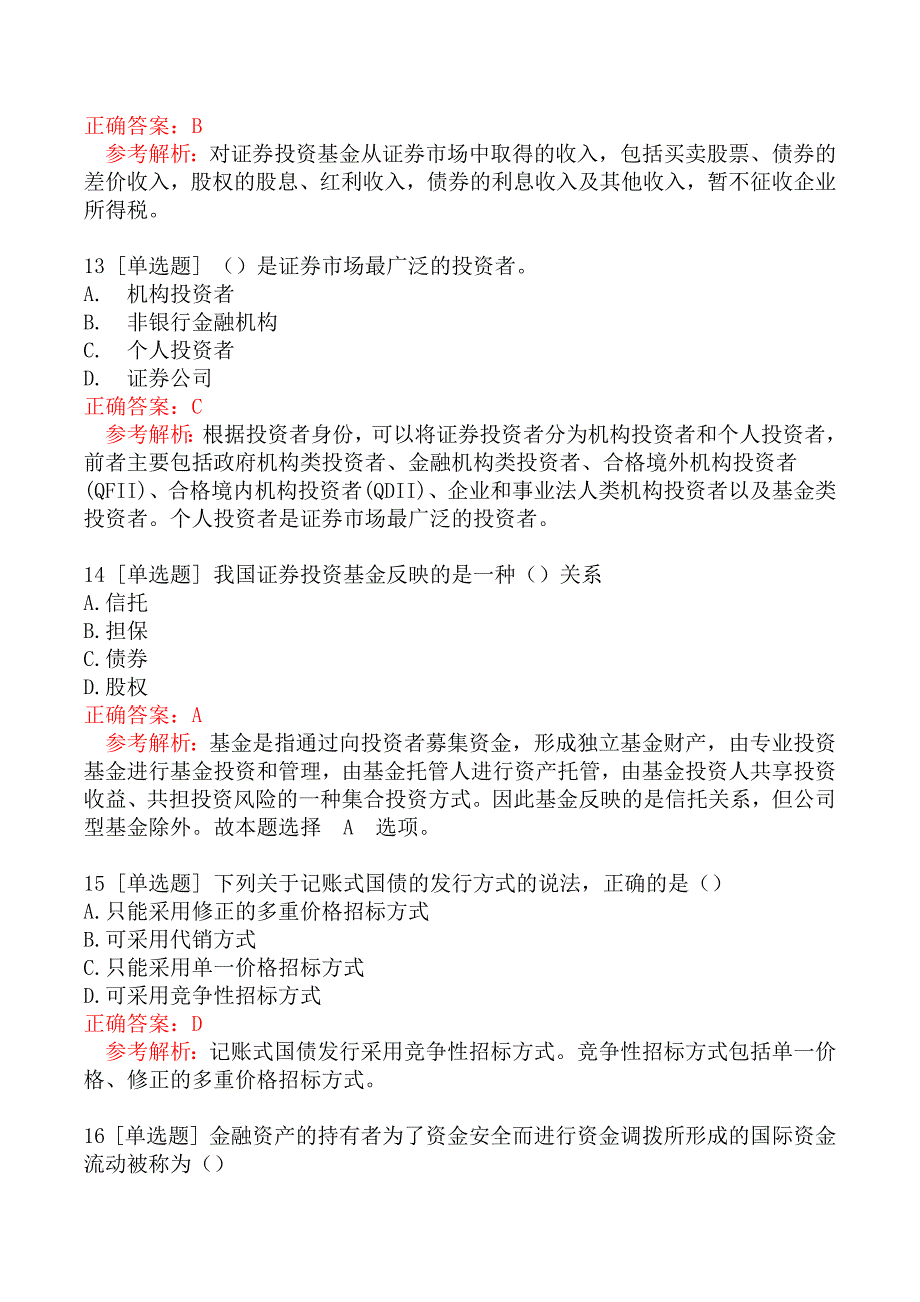 正确答案：B

参考解析：对证券投资基金从证券市场中取得的收入，包括买卖股票、债券的差价收入，股权的股息、红利收入，债券的利息收入及其他收入，暂不征收企业所得税。

13［单选题］（）是证券市场最广泛的投资者。
A. 机构投资者
B. 非银行金融机构
C. 个人投资者
D. 证券公司
正确答案：C

参考解析：根据投资者身份，可以将证券投资者分为机构投资者和个人投资者，前者主要包括政府机构类投资者、金融机构类投资者、合格境外机构投资者(QFII)、合格境内机构投资者(QDII)、企业和事业法人类机构投资者以及基金类投资者。个人投资者是证券市场最广泛的投资者。

14［单选题］我国证券投资基金反映的是一种（）关系
A.信托
B.担保
C.债券
D.股权
正确答案：A

参考解析：基金是指通过向投资者募集资金，形成独立基金财产，由专业投资基金进行基金投资和管理，由基金托管人进行资产托管，由基金投资人共享投资收益、共担投资风险的一种集合投资方式。因此基金反映的是信托关系，但公司型基金除外。故本题选择 A 选项。

15［单选题］下列关于记账式国债的发行方式的说法，正确的是（）
A.只能采用修正的多重价格招标方式
B.可采用代销方式
C.只能采用单一价格招标方式
D.可采用竞争性招标方式
正确答案：D

参考解析：记账式国债发行采用竞争性招标方式。竞争性招标方式包括单一价格、修正的多重价格招标方式。

16［单选题］金融资产的持有者为了资金安全而进行资金调拨所形成的国际资金流动被称为（）